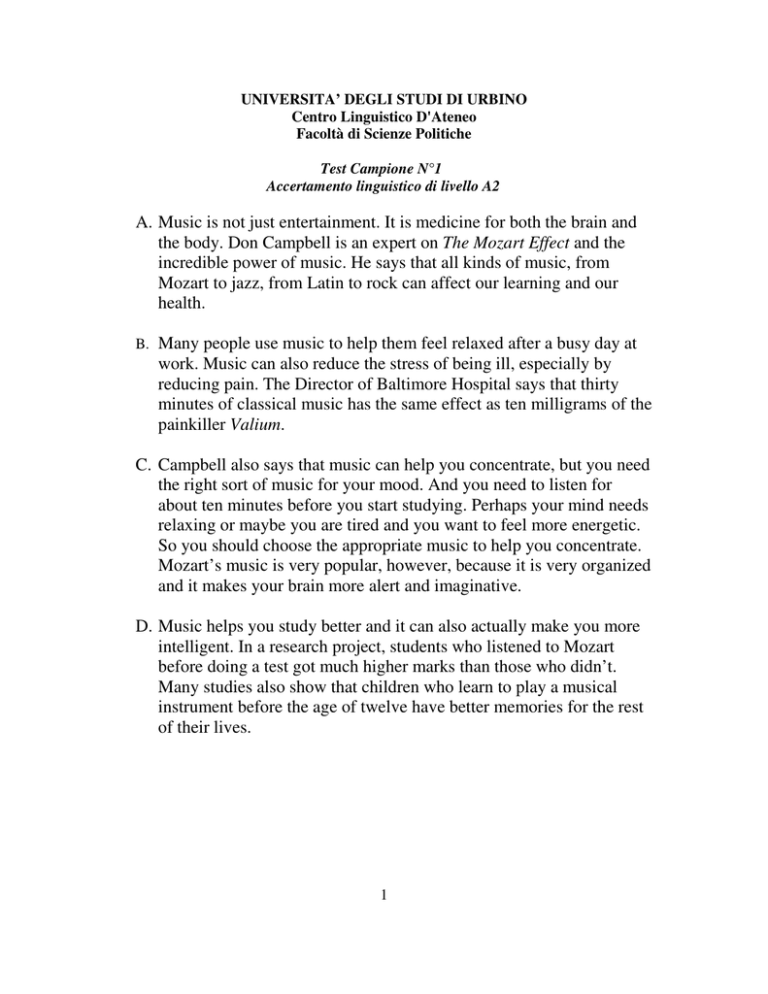 UNIVERSITA' DEGLI STUDI DI URBINO
Centro Linguistico D'Ateneo
Facoltà di Scienze Politiche

Test Campione N°1
Accertamento linguistico di livello A2

A. Music is not just entertainment. It is medicine for both the brain and the body. Don Campbell is an expert on The Mozart Effect and the incredible power of music. He says that all kinds of music, from Mozart to jazz, from Latin to rock can affect our learning and our health.

B. Many people use music to help them feel relaxed after a busy day at work. Music can also reduce the stress of being ill, especially by reducing pain. The Director of Baltimore Hospital says that thirty minutes of classical music has the same effect as ten milligrams of the painkiller Valium.

C. Campbell also says that music can help you concentrate, but you need the right sort of music for your mood. And you need to listen for about ten minutes before you start studying. Perhaps your mind needs relaxing or maybe you are tired and you want to feel more energetic. So you should choose the appropriate music to help you concentrate. Mozart's music is very popular, however, because it is very organized and it makes your brain more alert and imaginative.

D. Music helps you study better and it can also actually make you more intelligent. In a research project, students who listened to Mozart before doing a test got much higher marks than those who didn't. Many studies also show that children who learn to play a musical instrument before the age of twelve have better memories for the rest of their lives.

1